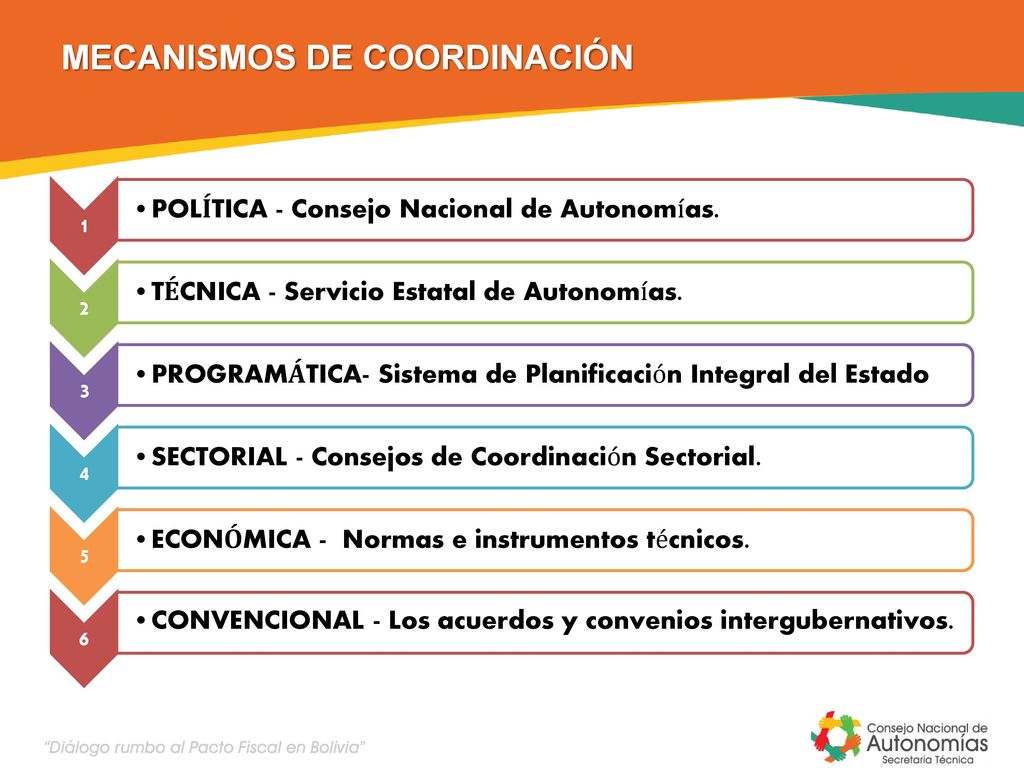 MECANISMOS DE COORDINACIÓN

1
• POLÍTICA - Consejo Nacional de Autonomías.

2
• TÉCNICA - Servicio Estatal de Autonomías.

3
• PROGRAMÁTICA- Sistema de Planificación Integral del Estado

4
• SECTORIAL - Consejos de Coordinación Sectorial.

5
• ECONÓMICA - Normas e instrumentos técnicos.

6
• CONVENCIONAL - Los acuerdos y convenios intergubernativos.

"Diálogo rumbo al Pacto Fiscal en Bolivia"

Consejo Nacional de Autonomías Secretaría Técnica